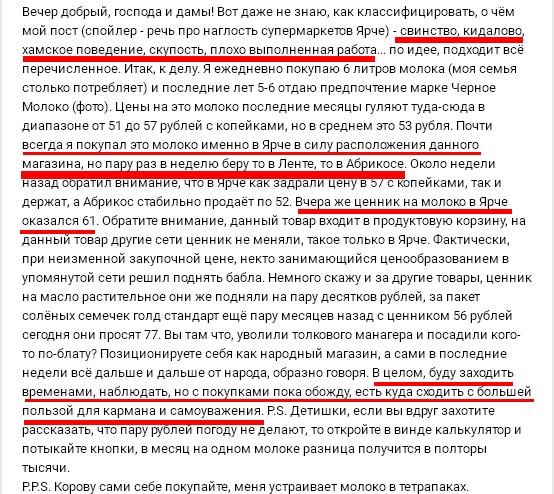 Вечер добрый, господа и дамы! Вот даже не знаю, как классифицировать, о чём мой пост (спойлер - речь про наглость супермаркетов Ярче) - свинство, кидалово, хамское поведение, скупость, плохо выполненная работа... по идее, подходит всё перечисленное. Итак, к делу. Я ежедневно покупаю 6 литров молока (моя семья столько потребляет) и последние лет 5-6 отдаю предпочтение марке Черное Молоко (фото). Цены на это молоко последние месяцы гуляют туда-сюда в диапазоне от 51 до 57 рублей с копейками, но в среднем это 53 рубля. Почти всегда я покупал это молоко именно в Ярче в силу расположения данного магазина, но пару раз в неделю беру то в Ленте, то в Абрикосе. Около недели назад обратил внимание, что в Ярче как задрали цену в 57 с копейками, так и держат, а Абрикос стабильно продаёт по 52. Вчера же ценник на молоко в Ярче оказался 61. Обратите внимание, данный товар входит в продуктовую корзину, на данный товар другие сети ценник не меняли, такое только в Ярче. Фактически, при неизменной закупочной цене, некто занимающийся ценообразованием в упомянутой сети решил поднять бабла. Немного скажу и за другие товары, ценник на масло растительное они же подняли на пару десятков рублей, за пакет солёных семечек голд стандарт ещё пару месяцев назад с ценником 56 рублей сегодня они просят 77. Вы там что, уволили толкового манагера и посадили кого-то по-блату? Позиционируете себя как народный магазин, а сами в последние недели всё дальше и дальше от народа, образно говоря. В целом, буду заходить временами, наблюдать, но с покупками пока обожду, есть куда сходить с большей пользой для кармана и самоуважения. P.S. Детишки, если вы вдруг захотите рассказать, что пару рублей погоду не делают, то откройте в винде калькулятор и потыкайте кнопки, в месяц на одном молоке разница получится в полторы тысячи.
P.P.S. Корову сами себе покупайте, меня устраивает молоко в тетрапаках.